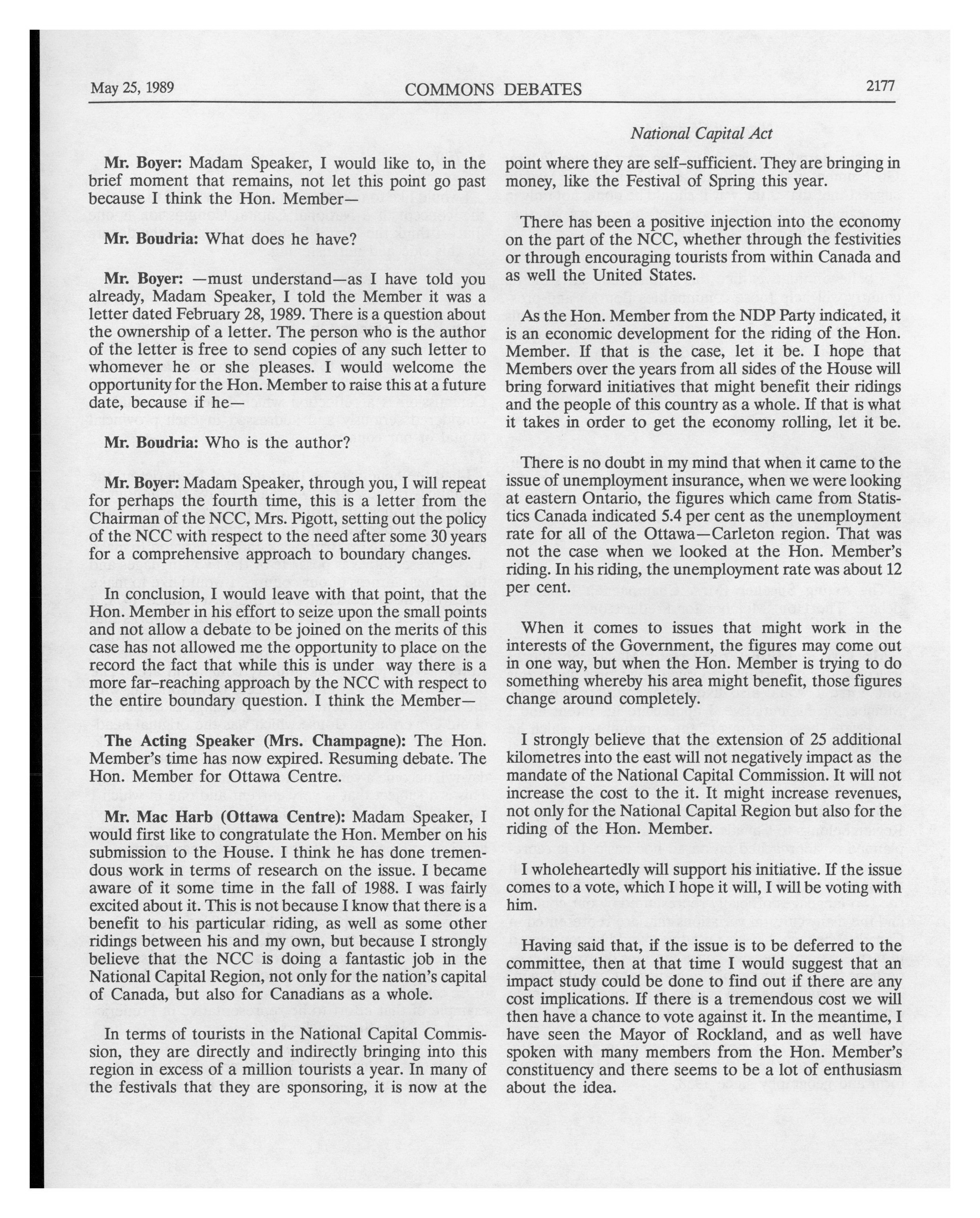 May 25, 1989 COMMONS DEBATES 2177

National Capital Act

Mr. Boyer: Madam Speaker, I would like to, in the brief moment that remains, not let this point go past because I think the Hon. Member—

Mr. Boudria: What does he have?

Mr. Boyer: —must understand—as I have told you already, Madam Speaker, I told the Member it was a letter dated February 28, 1989. There is a question about the ownership of a letter. The person who is the author of the letter is free to send copies of any such letter to whomever he or she pleases. I would welcome the opportunity for the Hon. Member to raise this at a future date, because if he—

Mr. Boudria: Who is the author?

Mr. Boyer: Madam Speaker, through you, I will repeat for perhaps the fourth time, this is a letter from the Chairman of the NCC, Mrs. Pigott, setting out the policy of the NCC with respect to the need after some 30 years for a comprehensive approach to boundary changes.

In conclusion, I would leave with that point, that the Hon. Member in his effort to seize upon the small points and not allow a debate to be joined on the merits of this case has not allowed me the opportunity to place on the record the fact that while this is under way there is a more far-reaching approach by the NCC with respect to the entire boundary question. I think the Member—

The Acting Speaker (Mrs. Champagne): The Hon. Member's time has now expired. Resuming debate. The Hon. Member for Ottawa Centre.

Mr. Mac Harb (Ottawa Centre): Madam Speaker, I would first like to congratulate the Hon. Member on his submission to the House. I think he has done tremendous work in terms of research on the issue. I became aware of it some time in the fall of 1988. I was fairly excited about it. This is not because I know that there is a benefit to his particular riding, as well as some other ridings between his and my own, but because I strongly believe that the NCC is doing a fantastic job in the National Capital Region, not only for the nation's capital of Canada, but also for Canadians as a whole.

In terms of tourists in the National Capital Commission, they are directly and indirectly bringing into this region in excess of a million tourists a year. In many of the festivals that they are sponsoring, it is now at the point where they are self-sufficient. They are bringing in money, like the Festival of Spring this year.

There has been a positive injection into the economy on the part of the NCC, whether through the festivities or through encouraging tourists from within Canada and as well the United States.

As the Hon. Member from the NDP Party indicated, it is an economic development for the riding of the Hon. Member. If that is the case, let it be. I hope that Members over the years from all sides of the House will bring forward initiatives that might benefit their ridings and the people of this country as a whole. If that is what it takes in order to get the economy rolling, let it be.

There is no doubt in my mind that when it came to the issue of unemployment insurance, when we were looking at eastern Ontario, the figures which came from Statistics Canada indicated 5.4 per cent as the unemployment rate for all of the Ottawa—Carleton region. That was not the case when we looked at the Hon. Member's riding. In his riding, the unemployment rate was about 12 per cent.

When it comes to issues that might work in the interests of the Government, the figures may come out in one way, but when the Hon. Member is trying to do something whereby his area might benefit, those figures change around completely.

I strongly believe that the extension of 25 additional kilometres into the east will not negatively impact as the mandate of the National Capital Commission. It will not increase the cost to the it. It might increase revenues, not only for the National Capital Region but also for the riding of the Hon. Member.

I wholeheartedly will support his initiative. If the issue comes to a vote, which I hope it will, I will be voting with him.

Having said that, if the issue is to be deferred to the committee, then at that time I would suggest that an impact study could be done to find out if there are any cost implications. If there is a tremendous cost we will then have a chance to vote against it. In the meantime, I have seen the Mayor of Rockland, and as well have spoken with many members from the Hon. Member's constituency and there seems to be a lot of enthusiasm about the idea.